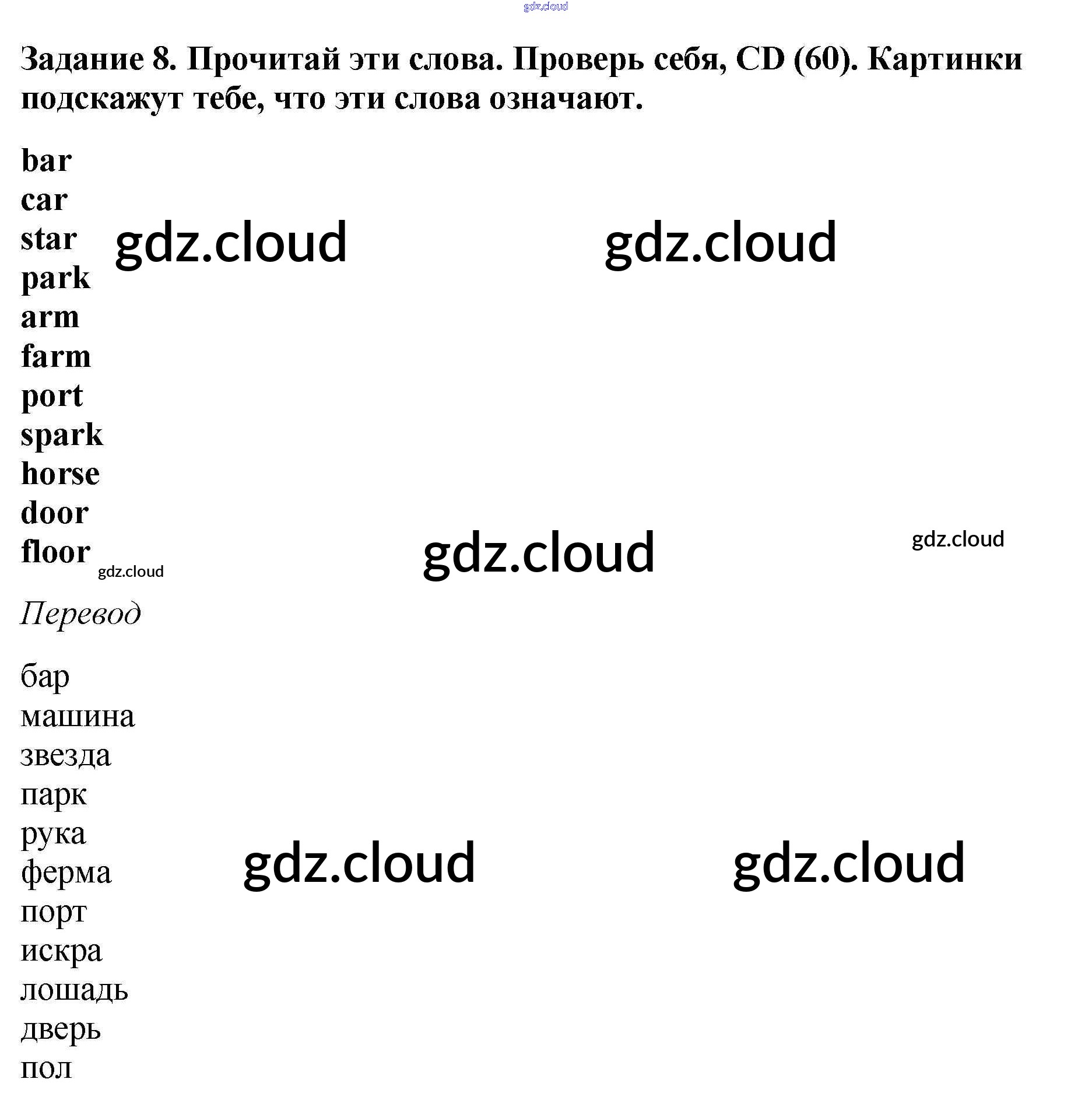 gdz.cloud

Задание 8. Прочитай эти слова. Проверь себя, CD (60). Картинки подскажут тебе, что эти слова означают.

bar
car
star
park
arm
farm
port
spark
horse
door
floor

gdz.cloud gdz.cloud gdz.cloud gdz.cloud gdz.cloud

Перевод

бар
машина
звезда
парк
рука
ферма
порт
искра
лошадь
дверь
пол

gdz.cloud gdz.cloud